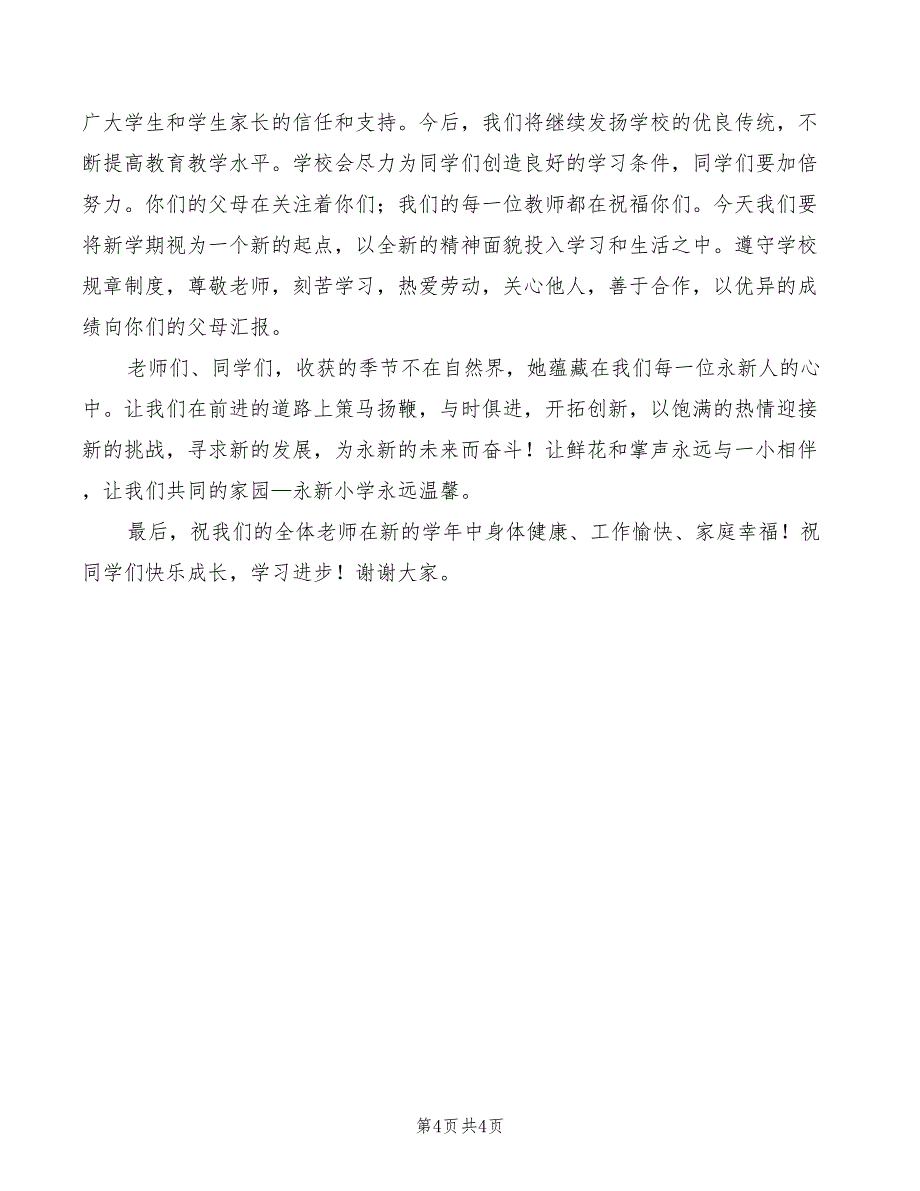 广大学生和学生家长的信任和支持。今后，我们将继续发扬学校的优良传统，不断提高教育教学水平。学校会尽力为同学们创造良好的学习条件，同学们要加倍努力。你们的父母在关注着你们；我们的每一位教师都在祝福你们。今天我们要将新学期视为一个新的起点，以全新的精神面貌投入学习和生活之中。遵守学校规章制度，尊敬老师，刻苦学习，热爱劳动，关心他人，善于合作，以优异的成绩向你们的父母汇报。

老师们、同学们，收获的季节不在自然界，她蕴藏在我们每一位永新人的心中。让我们在前进的道路上策马扬鞭，与时俱进，开拓创新，以饱满的热情迎接新的挑战，寻求新的发展，为永新的未来而奋斗！让鲜花和掌声永远与一小相伴，让我们共同的家园—永新小学永远温馨。

最后，祝我们的全体老师在新的学年中身体健康、工作愉快、家庭幸福！祝同学们快乐成长，学习进步！谢谢大家。

第4页 共4页